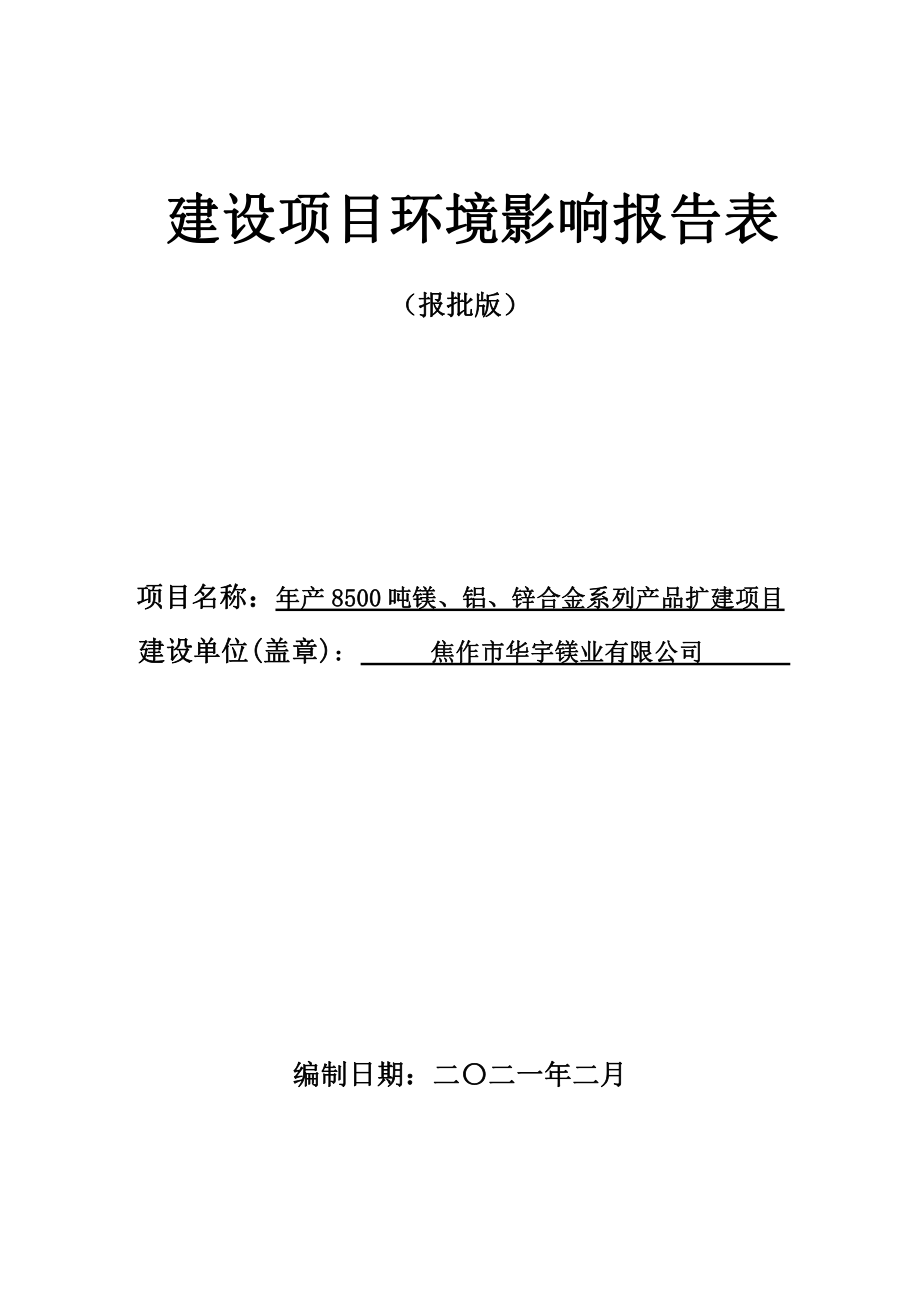 建设项目环境影响报告表

（报批版）

项目名称：年产 8500 吨镁、铝、锌合金系列产品扩建项目

建设单位(盖章)：焦作市华宇镁业有限公司

编制日期：二〇二一年二月